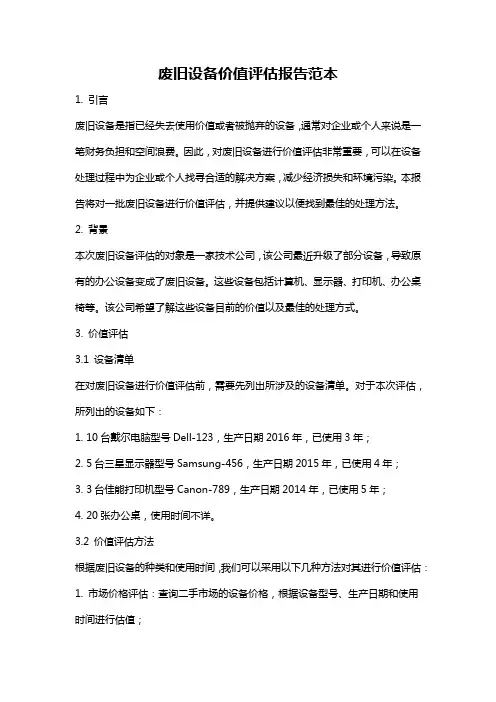 废旧设备价值评估报告范本

1. 引言

废旧设备是指已经失去使用价值或者被抛弃的设备，通常对企业或个人来说是一笔财务负担和空间浪费。因此，对废旧设备进行价值评估非常重要，可以在设备处理过程中为企业或个人找寻合适的解决方案，减少经济损失和环境污染。本报告将对一批废旧设备进行价值评估，并提供建议以便找到最佳的处理方法。

2. 背景

本次废旧设备评估的对象是一家技术公司，该公司最近升级了部分设备，导致原有的办公设备变成了废旧设备。这些设备包括计算机、显示器、打印机、办公桌椅等。该公司希望了解这些设备目前的价值以及最佳的处理方式。

3. 价值评估

3.1 设备清单

在对废旧设备进行价值评估前，需要先列出所涉及的设备清单。对于本次评估，所列出的设备如下：

1. 10 台戴尔电脑型号 Dell-123，生产日期 2016 年，已使用 3 年；

2. 5 台三星显示器型号 Samsung-456，生产日期 2015 年，已使用 4 年；

3. 3 台佳能打印机型号 Canon-789，生产日期 2014 年，已使用 5 年；

4. 20 张办公桌，使用时间不详。

3.2 价值评估方法

根据废旧设备的种类和使用时间，我们可以采用以下几种方法对其进行价值评估：

1. 市场价格评估：查询二手市场的设备价格，根据设备型号、生产日期和使用时间进行估值；